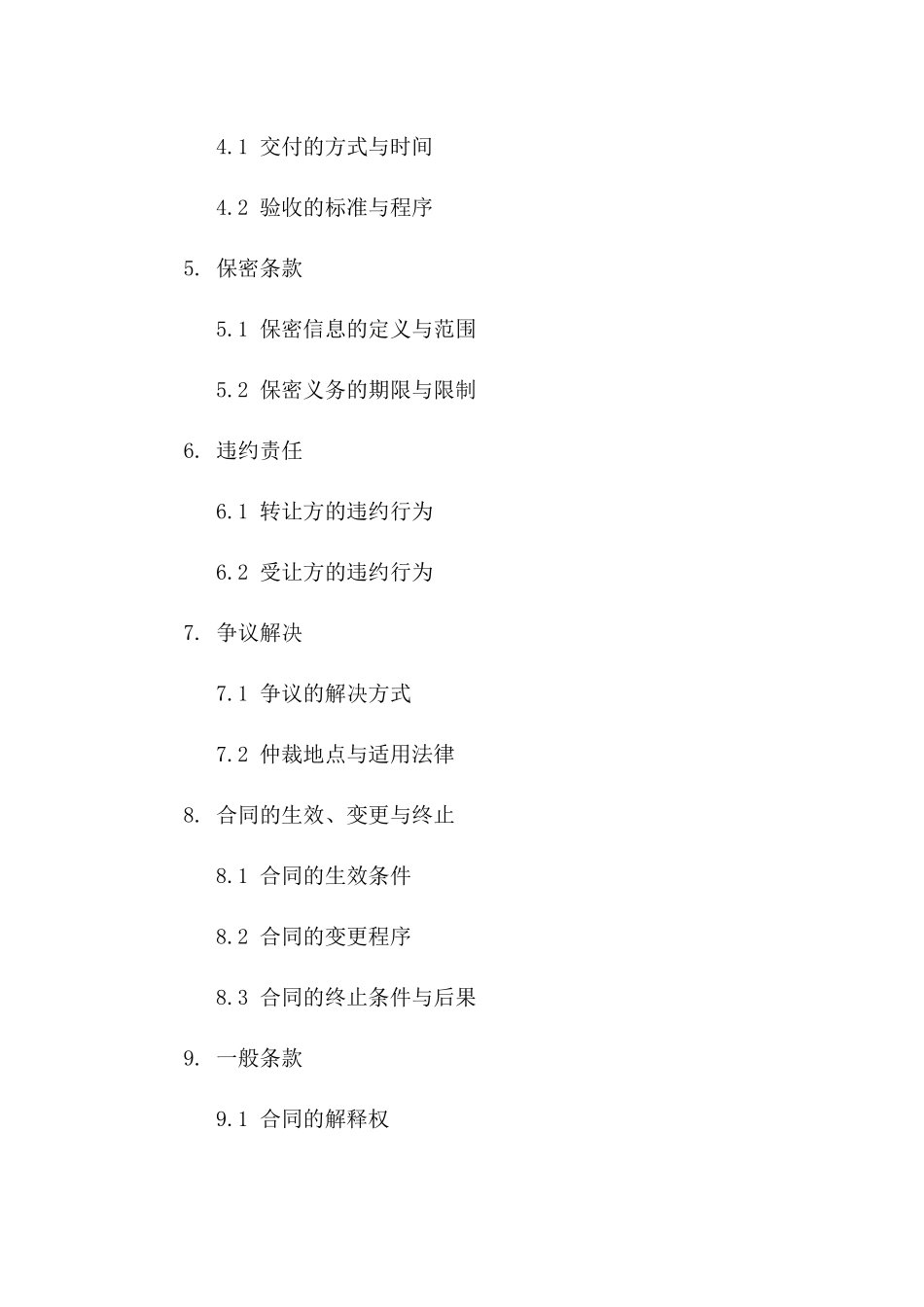 4.1 交付的方式与时间

4.2 验收的标准与程序

5. 保密条款

5.1 保密信息的定义与范围

5.2 保密义务的期限与限制

6. 违约责任

6.1 转让方的违约行为

6.2 受让方的违约行为

7. 争议解决

7.1 争议的解决方式

7.2 仲裁地点与适用法律

8. 合同的生效、变更与终止

8.1 合同的生效条件

8.2 合同的变更程序

8.3 合同的终止条件与后果

9. 一般条款

9.1 合同的解释权